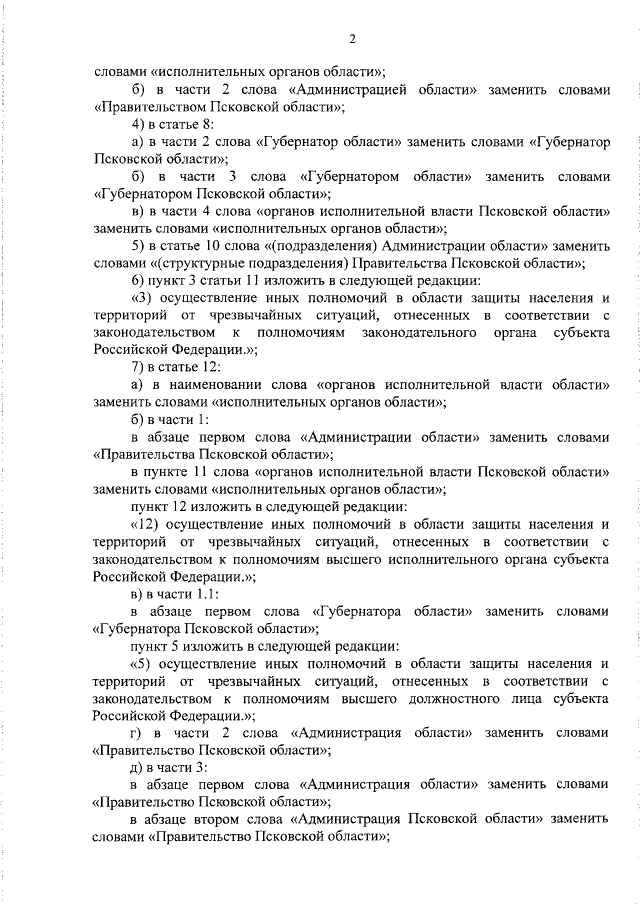 2

словами «исполнительных органов области»;

б) в части 2 слова «Администрацией области» заменить словами «Правительством Псковской области»;

4) в статье 8:

а) в части 2 слова «Губернатор области» заменить словами «Губернатор Псковской области»;

б) в части 3 слова «Губернатором области» заменить словами «Губернатором Псковской области»;

в) в части 4 слова «органов исполнительной власти Псковской области» заменить словами «исполнительных органов области»;

5) в статье 10 слова «(подразделения) Администрации области» заменить словами «(структурные подразделения) Правительства Псковской области»;

6) пункт 3 статьи 11 изложить в следующей редакции:

«3) осуществление иных полномочий в области защиты населения и территорий от чрезвычайных ситуаций, отнесенных в соответствии с законодательством к полномочиям законодательного органа субъекта Российской Федерации.»;

7) в статье 12:

а) в наименовании слова «органов исполнительной власти области» заменить словами «исполнительных органов области»;

б) в части 1:

в абзаце первом слова «Администрации области» заменить словами «Правительства Псковской области»;

в пункте 11 слова «органов исполнительной власти Псковской области» заменить словами «исполнительных органов области»;

пункт 12 изложить в следующей редакции:

«12) осуществление иных полномочий в области защиты населения и территорий от чрезвычайных ситуаций, отнесенных в соответствии с законодательством к полномочиям высшего исполнительного органа субъекта Российской Федерации.»;

в) в части 1.1:

в абзаце первом слова «Губернатора области» заменить словами «Губернатора Псковской области»;

пункт 5 изложить в следующей редакции:

«5) осуществление иных полномочий в области защиты населения и территорий от чрезвычайных ситуаций, отнесенных в соответствии с законодательством к полномочиям высшего должностного лица субъекта Российской Федерации.»;

г) в части 2 слова «Администрация области» заменить словами «Правительство Псковской области»;

д) в части 3:

в абзаце первом слова «Администрация области» заменить словами «Правительство Псковской области»;

в абзаце втором слова «Администрация Псковской области» заменить словами «Правительство Псковской области»;